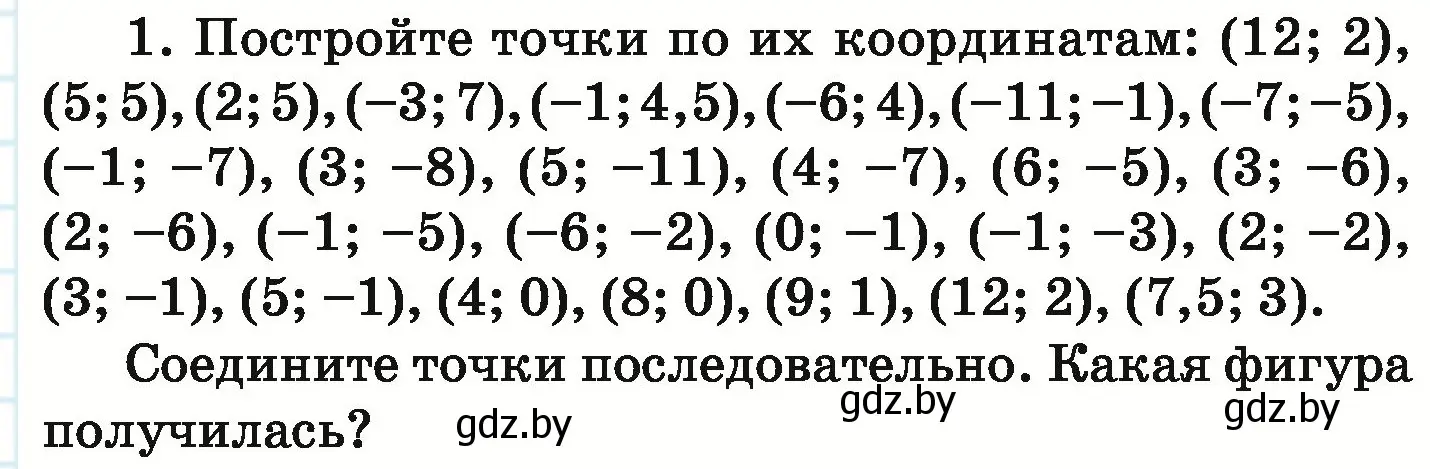 1. Постройте точки по их координатам: (12; 2), (5; 5), (2; 5), (−3; 7), (−1; 4,5), (−6; 4), (−11; −1), (−7; −5), (−1; −7), (3; −8), (5; −11), (4; −7), (6; −5), (3; −6), (2; −6), (−1; −5), (−6; −2), (0; −1), (−1; −3), (2; −2), (3; −1), (5; −1), (4; 0), (8; 0), (9; 1), (12; 2), (7,5; 3).

Соедините точки последовательно. Какая фигура получилась?

gdz.by gdz.by gdz.by